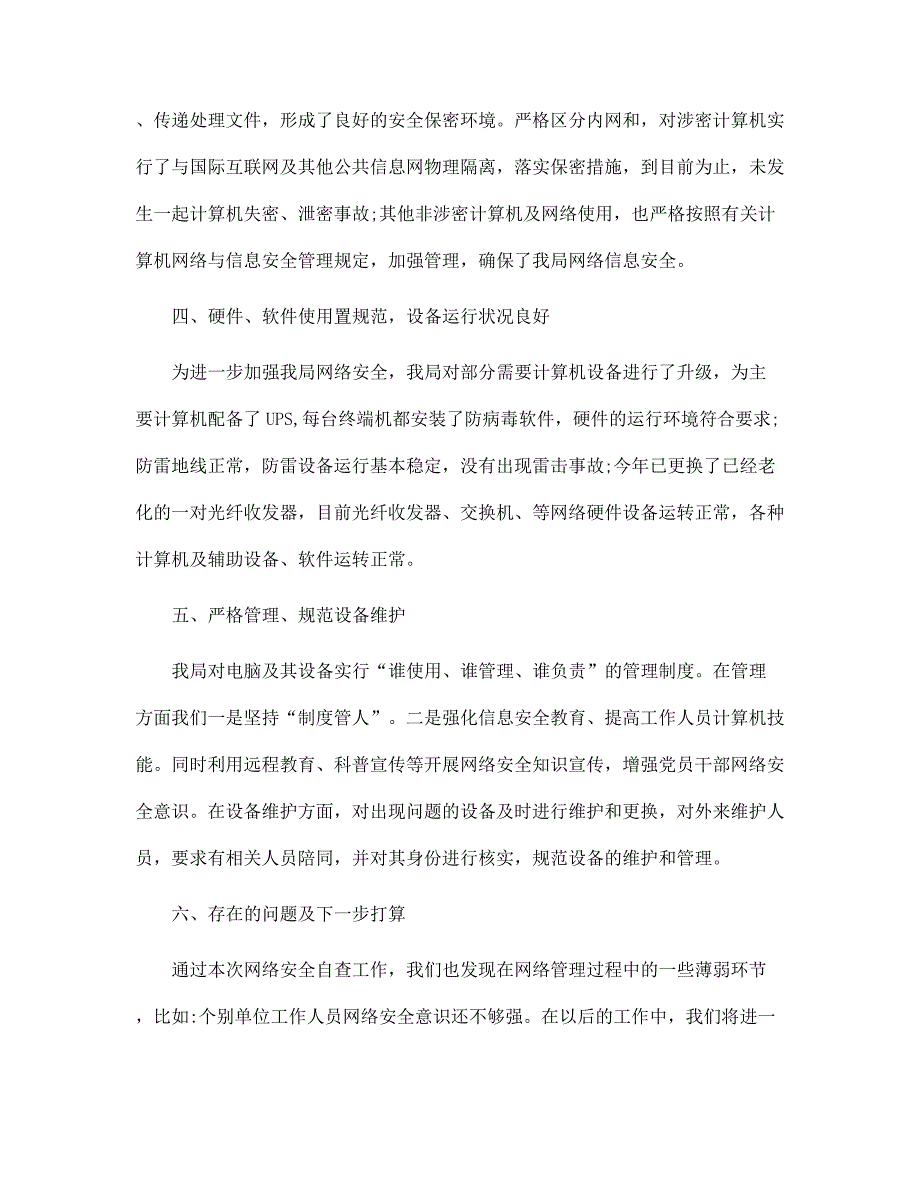 、传递处理文件，形成了良好的安全保密环境。严格区分内网和，对涉密计算机实行了与国际互联网及其他公共信息网物理隔离，落实保密措施，到目前为止，未发生一起计算机失密、泄密事故;其他非涉密计算机及网络使用，也严格按照有关计算机网络与信息安全管理规定，加强管理，确保了我局网络信息安全。

四、硬件、软件使用置规范，设备运行状况良好

为进一步加强我局网络安全，我局对部分需要计算机设备进行了升级，为主要计算机配备了UPS,每台终端机都安装了防病毒软件，硬件的运行环境符合要求;防雷地线正常，防雷设备运行基本稳定，没有出现雷击事故;今年已更换了已经老化的一对光纤收发器，目前光纤收发器、交换机、等网络硬件设备运转正常，各种计算机及辅助设备、软件运转正常。

五、严格管理、规范设备维护

我局对电脑及其设备实行“谁使用、谁管理、谁负责”的管理制度。在管理方面我们一是坚持“制度管人”。二是强化信息安全教育、提高工作人员计算机技能。同时利用远程教育、科普宣传等开展网络安全知识宣传，增强党员干部网络安全意识。在设备维护方面，对出现问题的设备及时进行维护和更换，对外来维护人员，要求有相关人员陪同，并对其身份进行核实，规范设备的维护和管理。

六、存在的问题及下一步打算

通过本次网络安全自查工作，我们也发现在网络管理过程中的一些薄弱环节，比如:个别单位工作人员网络安全意识还不够强。在以后的工作中，我们将进一